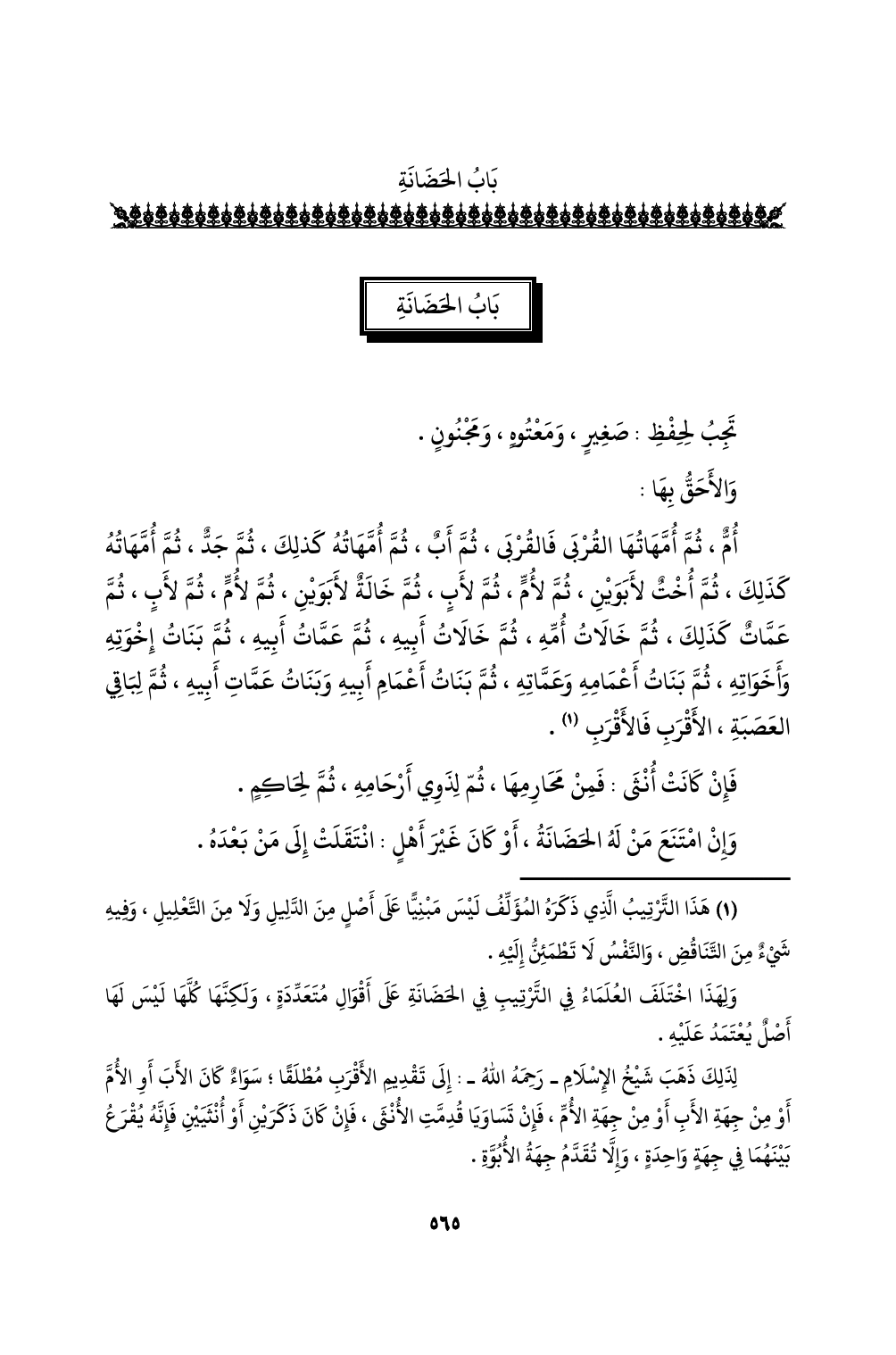 بَابُ الحَضَانَةِ

بَابُ الحَضَانَةِ

تَجِبُ لِحِفْظِ : صَغِيرٍ ، وَمَعْتُوهٍ ، وَمَجْنُونٍ .

وَالأَحَقُّ بِهَا :

أُمٌّ ، ثُمَّ أُمَّهَاتُهَا القُرْبَى فَالقُرْبَى ، ثُمَّ أَبٌ ، ثُمَّ أُمَّهَاتُهُ كَذلِكَ ، ثُمَّ جَدٌّ ، ثُمَّ أُمَّهَاتُهُ كَذَلِكَ ، ثُمَّ أُخْتٌ لأَبَوَيْنِ ، ثُمَّ لأُمٍّ ، ثُمَّ لأَبٍ ، ثُمَّ خَالَةٌ لأَبَوَيْنِ ، ثُمَّ لأُمٍّ ، ثُمَّ لأَبٍ ، ثُمَّ عَمَّاتٌ كَذَلِكَ ، ثُمَّ خَالَاتُ أُمِّهِ ، ثُمَّ خَالَاتُ أَبِيهِ ، ثُمَّ عَمَّاتُ أَبِيهِ ، ثُمَّ بَنَاتُ إِخْوَتِهِ وَأَخَوَاتِهِ ، ثُمَّ بَنَاتُ أَعْمَامِهِ وَعَمَّاتِهِ ، ثُمَّ بَنَاتُ أَعْمَامِ أَبِيهِ وَبَنَاتُ عَمَّاتِ أَبِيهِ ، ثُمَّ لِبَاقِي العَصَبَةِ ، الأَقْرَبِ فَالأَقْرَبِ (١) .

فَإِنْ كَانَتْ أُنْثَى : فَمِنْ مَحَارِمِهَا ، ثُمّ لِذَوِي أَرْحَامِهِ ، ثُمَّ لِحَاكِمٍ .

وَإِنْ امْتَنَعَ مَنْ لَهُ الحَضَانَةُ ، أَوْ كَانَ غَيْرَ أَهْلٍ : انْتَقَلَتْ إِلَى مَنْ بَعْدَهُ .

(١) هَذَا التَّرْتِيبُ الَّذِي ذَكَرَهُ المُؤَلِّفُ لَيْسَ مَبْنِيًّا عَلَى أَصْلٍ مِنَ الدَّلِيلِ وَلَا مِنَ التَّعْلِيلِ ، وَفِيهِ شَيْءٌ مِنَ التَّنَاقُضِ ، وَالنَّفْسُ لَا تَطْمَئِنُّ إِلَيْهِ .

وَلِهَذَا اخْتَلَفَ العُلَمَاءُ فِي التَّرْتِيبِ فِي الحَضَانَةِ عَلَى أَقْوَالٍ مُتَعَدِّدَةٍ ، وَلَكِنَّهَا كُلَّهَا لَيْسَ لَهَا أَصْلٌ يُعْتَمَدُ عَلَيْهِ .

لِذَلِكَ ذَهَبَ شَيْخُ الإِسْلَامِ ـ رَحِمَهُ اللهُ ـ : إِلَى تَقْدِيمِ الأَقْرَبِ مُطْلَقًا ؛ سَوَاءٌ كَانَ الأَبَ أَوِ الأُمَّ أَوْ مِنْ جِهَةِ الأَبِ أَوْ مِنْ جِهَةِ الأُمِّ ، فَإِنْ تَسَاوَيَا قُدِمَّتِ الأُنْثَى ، فَإِنْ كَانَ ذَكَرَيْنِ أَوْ أُنْثَيَيْنِ فَإِنَّهُ يُقْرَعُ بَيْنَهُمَا فِي جِهَةٍ وَاحِدَةٍ ، وَإِلَّا تُقَدَّمُ جِهَةُ الأُبُوَّةِ .

٥٦٥